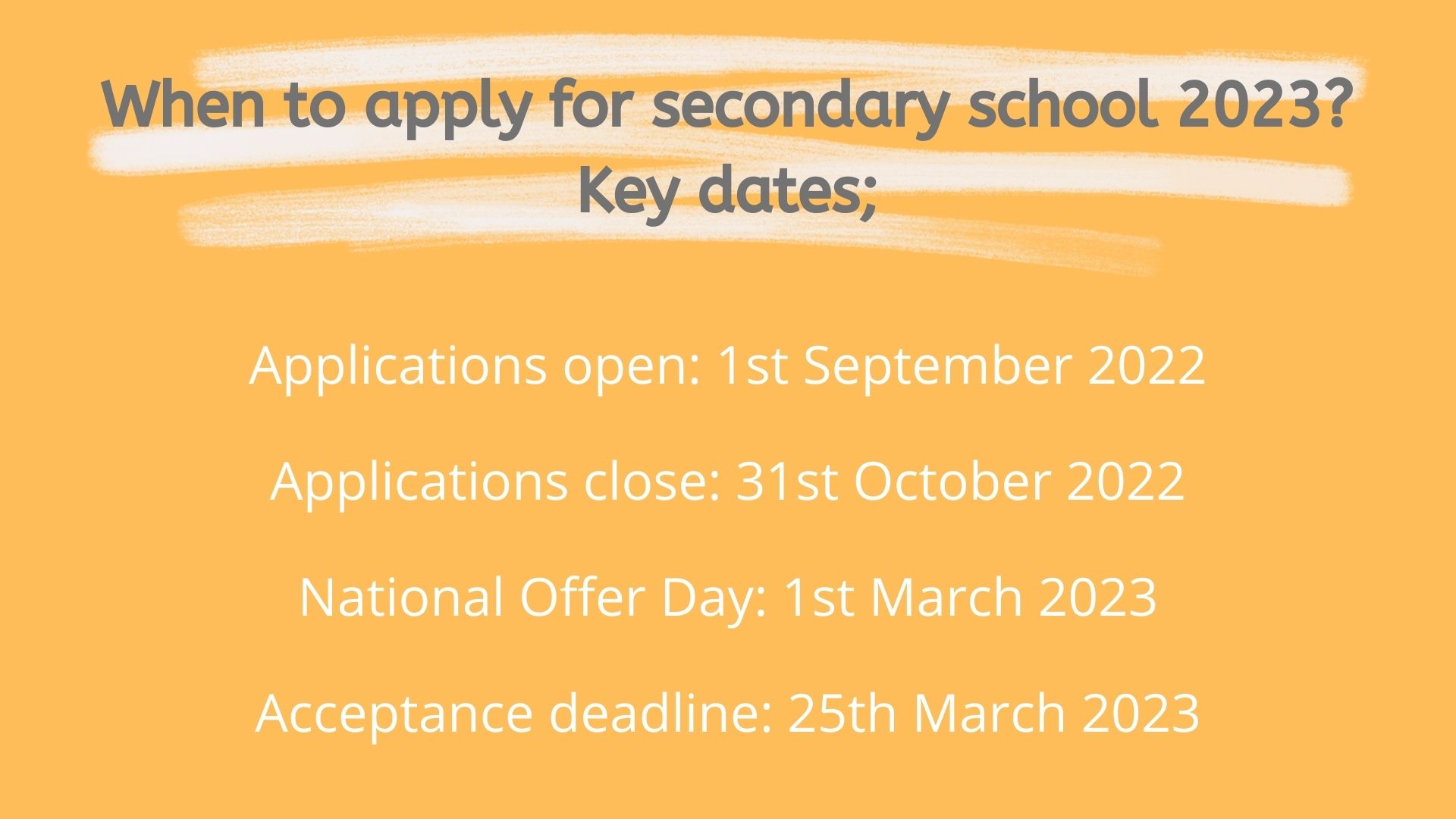 When to apply for secondary school 2023?
Key dates;

Applications open: 1st September 2022

Applications close: 31st October 2022

National Offer Day: 1st March 2023

Acceptance deadline: 25th March 2023